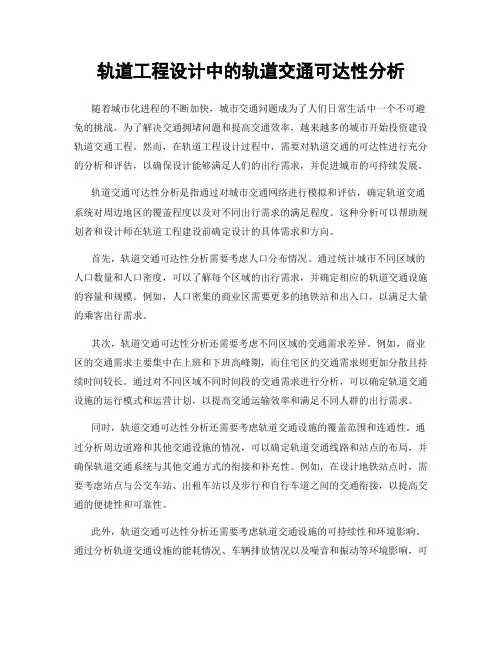 轨道工程设计中的轨道交通可达性分析

随着城市化进程的不断加快，城市交通问题成为了人们日常生活中一个不可避免的挑战。为了解决交通拥堵问题和提高交通效率，越来越多的城市开始投资建设轨道交通工程。然而，在轨道工程设计过程中，需要对轨道交通的可达性进行充分的分析和评估，以确保设计能够满足人们的出行需求，并促进城市的可持续发展。

轨道交通可达性分析是指通过对城市交通网络进行模拟和评估，确定轨道交通系统对周边地区的覆盖程度以及对不同出行需求的满足程度。这种分析可以帮助规划者和设计师在轨道工程建设前确定设计的具体需求和方向。

首先，轨道交通可达性分析需要考虑人口分布情况。通过统计城市不同区域的人口数量和人口密度，可以了解每个区域的出行需求，并确定相应的轨道交通设施的容量和规模。例如，人口密集的商业区需要更多的地铁站和出入口，以满足大量的乘客出行需求。

其次，轨道交通可达性分析还需要考虑不同区域的交通需求差异。例如，商业区的交通需求主要集中在上班和下班高峰期，而住宅区的交通需求则更加分散且持续时间较长。通过对不同区域不同时间段的交通需求进行分析，可以确定轨道交通设施的运行模式和运营计划，以提高交通运输效率和满足不同人群的出行需求。

同时，轨道交通可达性分析还需要考虑轨道交通设施的覆盖范围和连通性。通过分析周边道路和其他交通设施的情况，可以确定轨道交通线路和站点的布局，并确保轨道交通系统与其他交通方式的衔接和补充性。例如，在设计地铁站点时，需要考虑站点与公交车站、出租车站以及步行和自行车道之间的交通衔接，以提高交通的便捷性和可靠性。

此外，轨道交通可达性分析还需要考虑轨道交通设施的可持续性和环境影响。通过分析轨道交通设施的能耗情况、车辆排放情况以及噪音和振动等环境影响，可